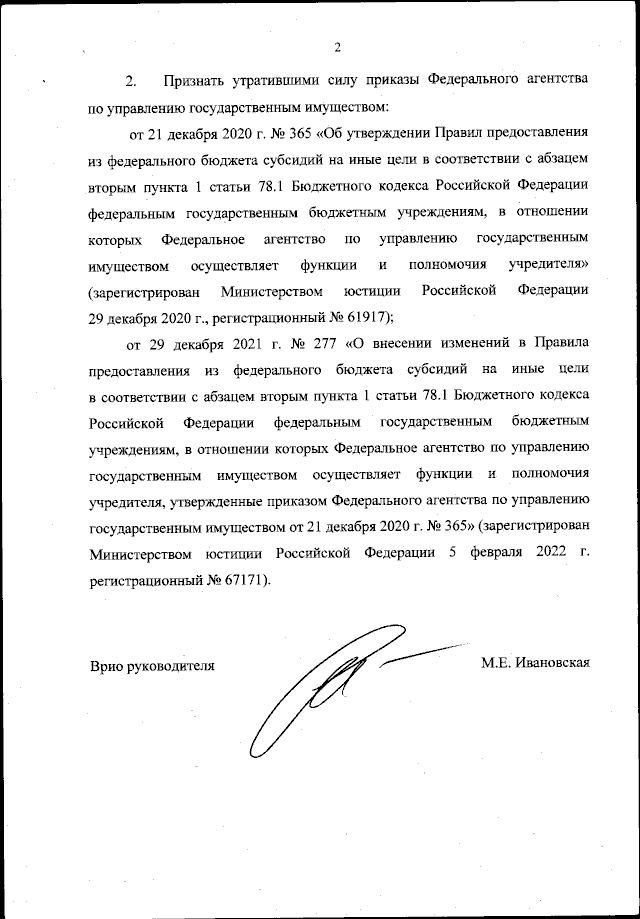 2

2. Признать утратившими силу приказы Федерального агентства по управлению государственным имуществом:

от 21 декабря 2020 г. № 365 «Об утверждении Правил предоставления из федерального бюджета субсидий на иные цели в соответствии с абзацем вторым пункта 1 статьи 78.1 Бюджетного кодекса Российской Федерации федеральным государственным бюджетным учреждениям, в отношении которых Федеральное агентство по управлению государственным имуществом осуществляет функции и полномочия учредителя» (зарегистрирован Министерством юстиции Российской Федерации 29 декабря 2020 г., регистрационный № 61917);

от 29 декабря 2021 г. № 277 «О внесении изменений в Правила предоставления из федерального бюджета субсидий на иные цели в соответствии с абзацем вторым пункта 1 статьи 78.1 Бюджетного кодекса Российской Федерации федеральным государственным бюджетным учреждениям, в отношении которых Федеральное агентство по управлению государственным имуществом осуществляет функции и полномочия учредителя, утвержденные приказом Федерального агентства по управлению государственным имуществом от 21 декабря 2020 г. № 365» (зарегистрирован Министерством юстиции Российской Федерации 5 февраля 2022 г. регистрационный № 67171).

Врио руководителя

М.Е. Ивановская